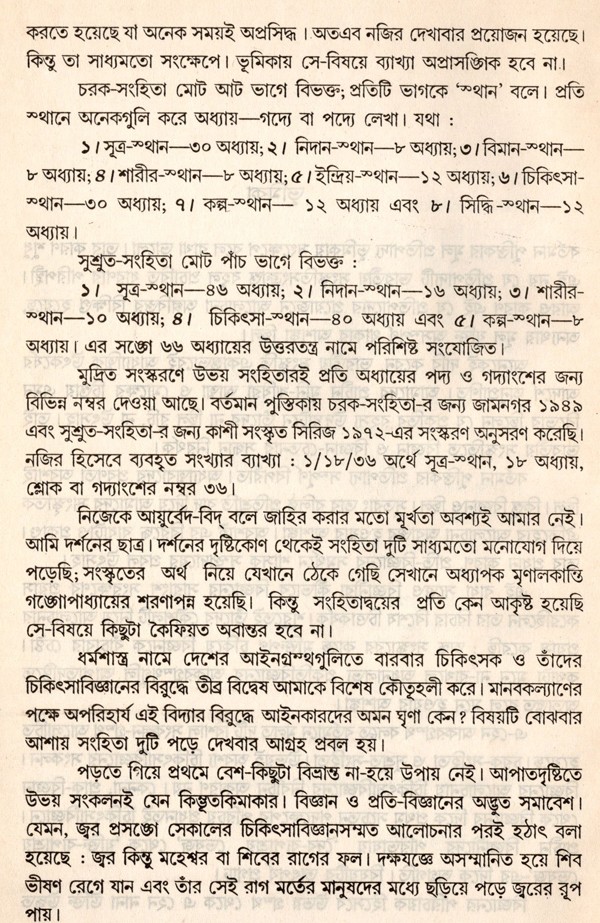 করতে হয়েছে যা অনেক সময়ই অপ্রসিদ্ধ। অতএব নজির দেখাবার প্রয়োজন হয়েছে। কিন্তু তা সাধ্যমতো সংক্ষেপে। ভূমিকায় সে-বিষয়ে ব্যাখ্যা অপ্রাসঙ্গিক হবে না।

চরক-সংহিতা মোট আট ভাগে বিভক্ত; প্রতিটি ভাগকে 'স্থান' বলে। প্রতি স্থানে অনেকগুলি করে অধ্যায়—গদ্যে বা পদ্যে লেখা। যথা :

১। সূত্র-স্থান—৩০ অধ্যায়; ২। নিদান-স্থান—৮ অধ্যায়; ৩। বিমান-স্থান—৮ অধ্যায়; ৪। শারীর-স্থান—৮ অধ্যায়; ৫। ইন্দ্রিয়-স্থান—১২ অধ্যায়; ৬। চিকিৎসা-স্থান—৩০ অধ্যায়; ৭। কল্প-স্থান— ১২ অধ্যায় এবং ৮। সিদ্ধি-স্থান—১২ অধ্যায়।

সুশ্রুত-সংহিতা মোট পাঁচ ভাগে বিভক্ত :

১। সূত্র-স্থান—৪৬ অধ্যায়; ২। নিদান-স্থান—১৬ অধ্যায়; ৩। শারীর-স্থান—১০ অধ্যায়; ৪। চিকিৎসা-স্থান—৪০ অধ্যায় এবং ৫। কল্প-স্থান—৮ অধ্যায়। এর সঙ্গে ৬৬ অধ্যায়ের উত্তরতন্ত্র নামে পরিশিষ্ট সংযোজিত।

মুদ্রিত সংস্করণে উভয় সংহিতারই প্রতি অধ্যায়ের পদ্য ও গদ্যাংশের জন্য বিভিন্ন নম্বর দেওয়া আছে। বর্তমান পুস্তিকায় চরক-সংহিতা-র জন্য জামনগর ১৯৪৯ এবং সুশ্রুত-সংহিতা-র জন্য কাশী সংস্কৃত সিরিজ ১৯৭২-এর সংস্করণ অনুসরণ করেছি। নজির হিসেবে ব্যবহৃত সংখ্যার ব্যাখ্যা : ১/১৮/৩৬ অর্থে সূত্র-স্থান, ১৮ অধ্যায়, শ্লোক বা গদ্যাংশের নম্বর ৩৬।

নিজেকে আয়ুর্বেদ-বিদ্ বলে জাহির করার মতো মূর্খতা অবশ্যই আমার নেই। আমি দর্শনের ছাত্র। দর্শনের দৃষ্টিকোণ থেকেই সংহিতা দুটি সাধ্যমতো মনোযোগ দিয়ে পড়েছি; সংস্কৃতের অর্থ নিয়ে যেখানে ঠেকে গেছি সেখানে অধ্যাপক মৃণালকান্তি গঙ্গোপাধ্যায়ের শরণাপন্ন হয়েছি। কিন্তু সংহিতাদ্বয়ের প্রতি কেন আকৃষ্ট হয়েছি সে-বিষয়ে কিছুটা কৈফিয়ত অবান্তর হবে না।

ধর্মশাস্ত্র নামে দেশের আইনগ্রন্থগুলিতে বারবার চিকিৎসক ও তাঁদের চিকিৎসাবিজ্ঞানের বিরুদ্ধে তীব্র বিদ্বেষ আমাকে বিশেষ কৌতূহলী করে। মানবকল্যাণের পক্ষে অপরিহার্য এই বিদ্যার বিরুদ্ধে আইনকারদের অমন ঘৃণা কেন? বিষয়টি বোঝবার আশায় সংহিতা দুটি পড়ে দেখবার আগ্রহ প্রবল হয়।

পড়তে গিয়ে প্রথমে বেশ-কিছুটা বিভ্রান্ত না-হয়ে উপায় নেই। আপাতদৃষ্টিতে উভয় সংকলনই যেন কিম্ভূতকিমাকার। বিজ্ঞান ও প্রতি-বিজ্ঞানের অদ্ভুত সমাবেশ। যেমন, জ্বর প্রসঙ্গে সেকালের চিকিৎসাবিজ্ঞানসম্মত আলোচনার পরই হঠাৎ বলা হয়েছে : জ্বর কিন্তু মহেশ্বর বা শিবের রাগের ফল। দক্ষযজ্ঞে অসম্মানিত হয়ে শিব ভীষণ রেগে যান এবং তাঁর সেই রাগ মর্তের মানুষদের মধ্যে ছড়িয়ে পড়ে জ্বরের রূপ পায়।